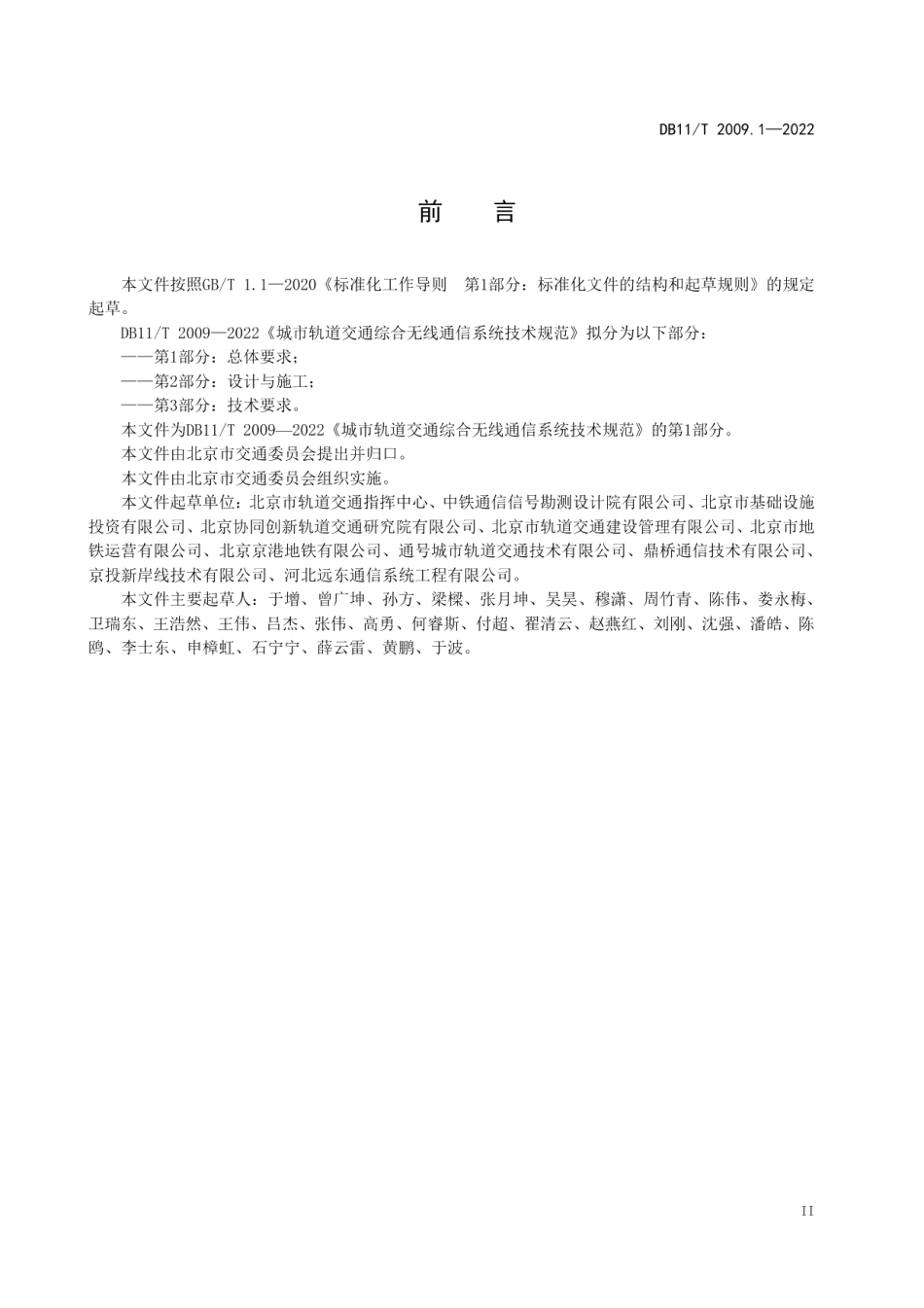 DB11/T 2009.1—2022

前　言

本文件按照GB/T 1.1—2020《标准化工作导则　第1部分：标准化文件的结构和起草规则》的规定起草。

DB11/T 2009—2022《城市轨道交通综合无线通信系统技术规范》拟分为以下部分：

——第1部分：总体要求；

——第2部分：设计与施工；

——第3部分：技术要求。

本文件为DB11/T 2009—2022《城市轨道交通综合无线通信系统技术规范》的第1部分。

本文件由北京市交通委员会提出并归口。

本文件由北京市交通委员会组织实施。

本文件起草单位：北京市轨道交通指挥中心、中铁通信信号勘测设计院有限公司、北京市基础设施投资有限公司、北京协同创新轨道交通研究院有限公司、北京市轨道交通建设管理有限公司、北京市地铁运营有限公司、北京京港地铁有限公司、通号城市轨道交通技术有限公司、鼎桥通信技术有限公司、京投新岸线技术有限公司、河北远东通信系统工程有限公司。

本文件主要起草人：于增、曾广坤、孙方、梁樑、张月坤、吴昊、穆潇、周竹青、陈伟、娄永梅、卫瑞东、王浩然、王伟、吕杰、张伟、高勇、何睿斯、付超、翟清云、赵燕红、刘刚、沈强、潘皓、陈鸥、李士东、申樟虹、石宁宁、薛云雷、黄鹏、于波。

II